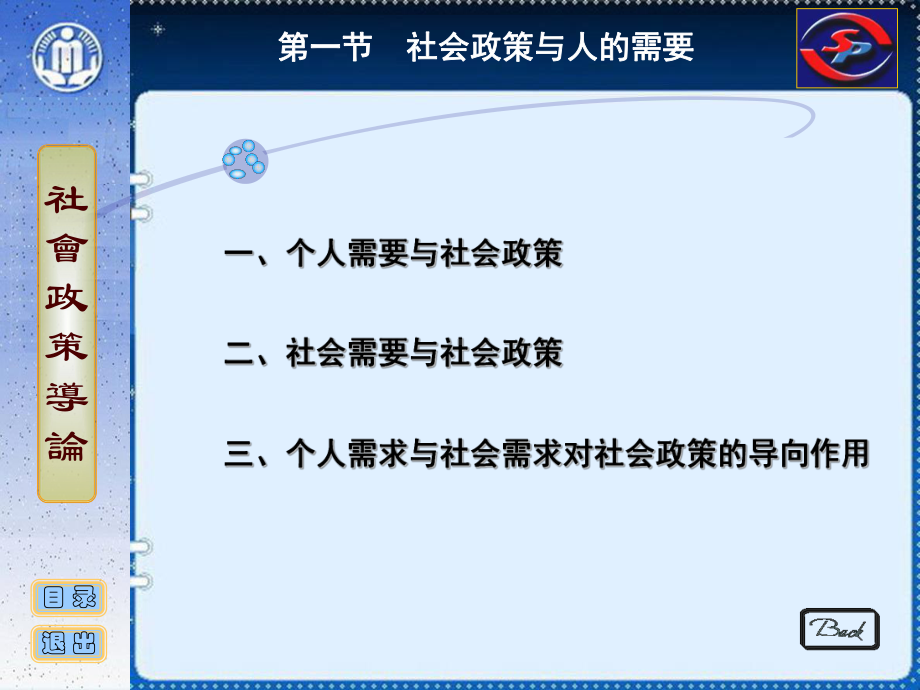 第一节　社会政策与人的需要

SP

社會政策導論

一、个人需要与社会政策

二、社会需要与社会政策

三、个人需求与社会需求对社会政策的导向作用

目录

退出

Back